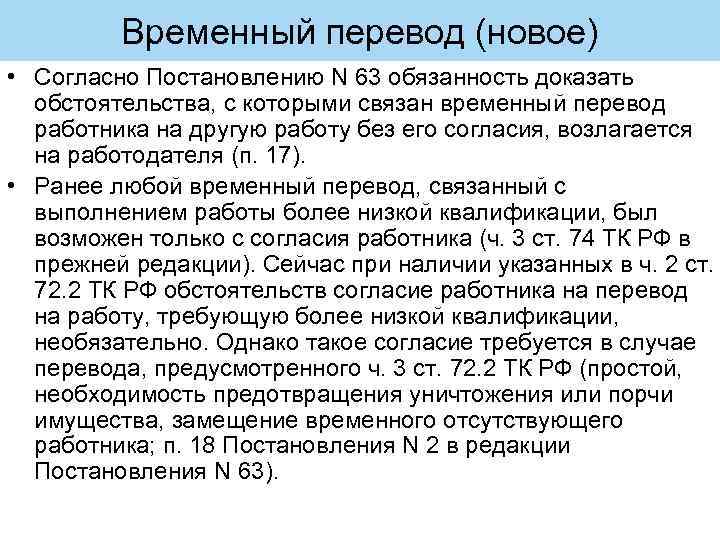 Временный перевод (новое)

• Согласно Постановлению N 63 обязанность доказать обстоятельства, с которыми связан временный перевод работника на другую работу без его согласия, возлагается на работодателя (п. 17).

• Ранее любой временный перевод, связанный с выполнением работы более низкой квалификации, был возможен только с согласия работника (ч. 3 ст. 74 ТК РФ в прежней редакции). Сейчас при наличии указанных в ч. 2 ст. 72.2 ТК РФ обстоятельств согласие работника на перевод на работу, требующую более низкой квалификации, необязательно. Однако такое согласие требуется в случае перевода, предусмотренного ч. 3 ст. 72.2 ТК РФ (простой, необходимость предотвращения уничтожения или порчи имущества, замещение временного отсутствующего работника; п. 18 Постановления N 2 в редакции Постановления N 63).